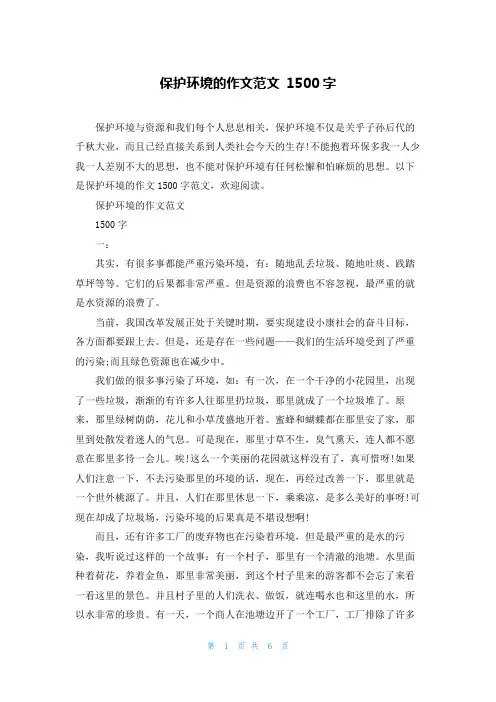 保护环境的作文范文 1500字

保护环境与资源和我们每个人息息相关，保护环境不仅是关乎子孙后代的千秋大业，而且已经直接关系到人类社会今天的生存!不能抱着环保多我一人少我一人差别不大的思想，也不能对保护环境有任何松懈和怕麻烦的思想。以下是保护环境的作文1500字范文，欢迎阅读。

保护环境的作文范文

1500字

一：

其实，有很多事都能严重污染环境，有：随地乱丢垃圾、随地吐痰、践踏草坪等等。它们的后果都非常严重。但是资源的浪费也不容忽视，最严重的就是水资源的浪费了。

当前，我国改革发展正处于关键时期，要实现建设小康社会的奋斗目标，各方面都要跟上去。但是，还是存在一些问题——我们的生活环境受到了严重的污染;而且绿色资源也在减少中。

我们做的很多事污染了环境，如：有一次，在一个干净的小花园里，出现了一些垃圾，渐渐的有许多人往那里扔垃圾，那里就成了一个垃圾堆了。原来，那里绿树荫荫，花儿和小草茂盛地开着。蜜蜂和蝴蝶都在那里安了家，那里到处散发着迷人的气息。可是现在，那里寸草不生，臭气熏天，连人都不愿意在那里多待一会儿。唉!这么一个美丽的花园就这样没有了，真可惜呀!如果人们注意一下，不去污染那里的环境的话，现在，再经过改善一下，那里就是一个世外桃源了。并且，人们在那里休息一下，乘乘凉，是多么美好的事呀!可现在却成了垃圾场，污染环境的后果真是不堪设想啊!

而且，还有许多工厂的废弃物也在污染着环境，但是最严重的是水的污染，我听说过这样的一个故事：有一个村子，那里有一个清澈的池塘。水里面种着荷花，养着金鱼，那里非常美丽，到这个村子里来的游客都不会忘了来看一看这里的景色。并且村子里的人们洗衣、做饭，就连喝水也和这里的水，所以水非常的珍贵。有一天，一个商人在池塘边开了一个工厂，工厂排除了许多

第 1 页 共 6 页